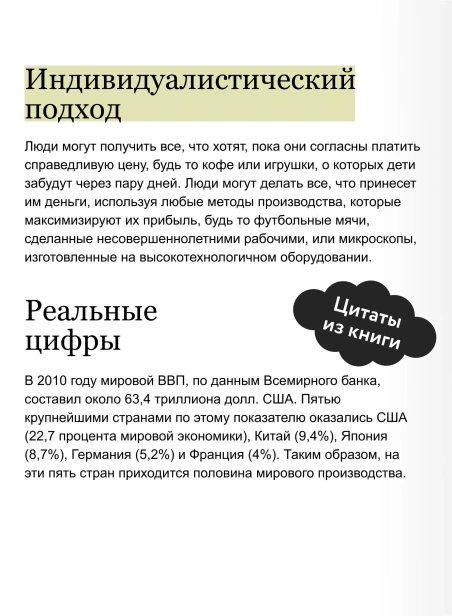 Индивидуалистический подход

Люди могут получить все, что хотят, пока они согласны платить справедливую цену, будь то кофе или игрушки, о которых дети забудут через пару дней. Люди могут делать все, что принесет им деньги, используя любые методы производства, которые максимизируют их прибыль, будь то футбольные мячи, сделанные несовершеннолетними рабочими, или микроскопы, изготовленные на высокотехнологичном оборудовании.

Реальные цифры

Цитаты из книги

В 2010 году мировой ВВП, по данным Всемирного банка, составил около 63,4 триллиона долл. США. Пятью крупнейшими странами по этому показателю оказались США (22,7 процента мировой экономики), Китай (9,4%), Япония (8,7%), Германия (5,2%) и Франция (4%). Таким образом, на эти пять стран приходится половина мирового производства.